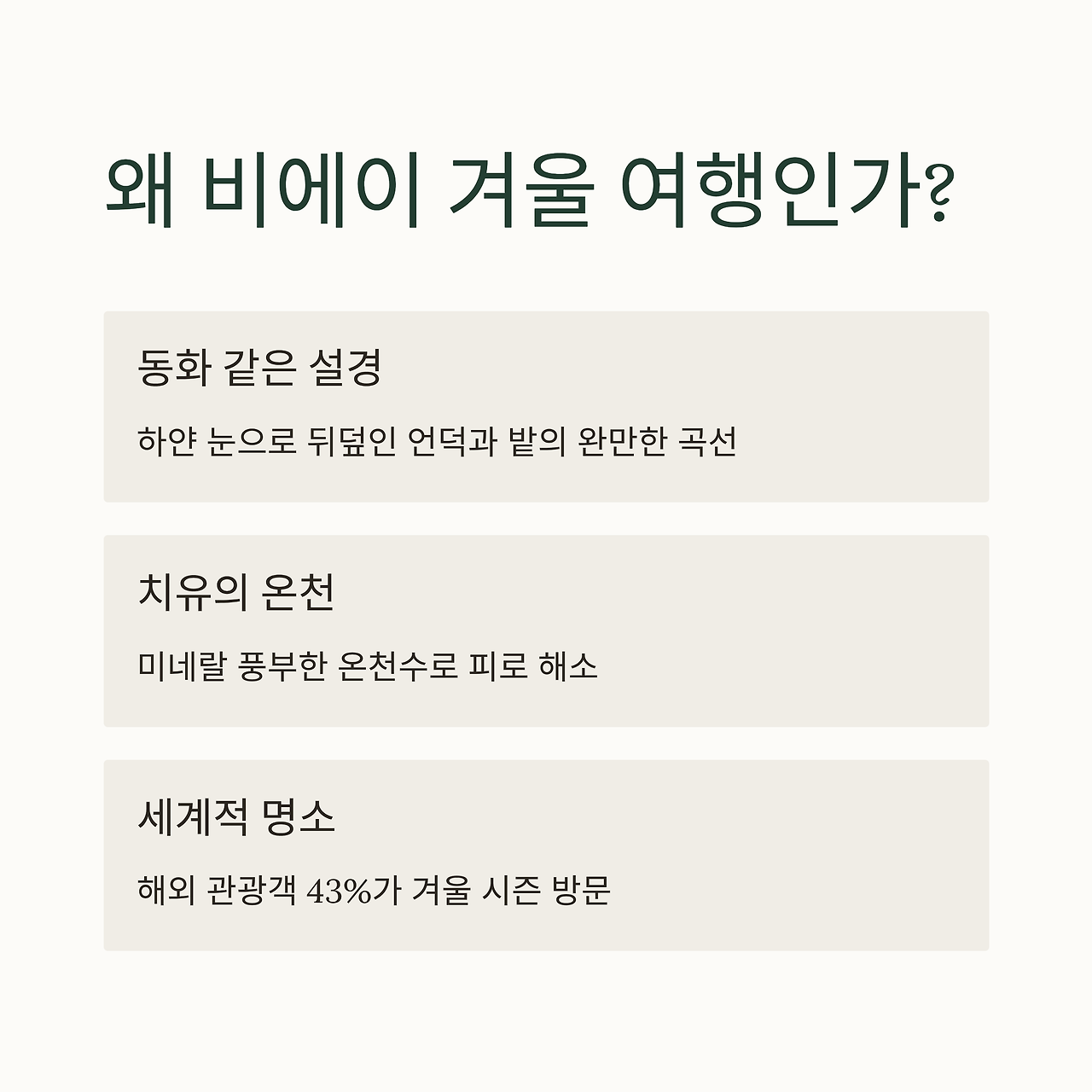 왜 비에이 겨울 여행인가?

동화 같은 설경

하얀 눈으로 뒤덮인 언덕과 밭의 완만한 곡선

치유의 온천

미네랄 풍부한 온천수로 피로 해소

세계적 명소

해외 관광객 43%가 겨울 시즌 방문